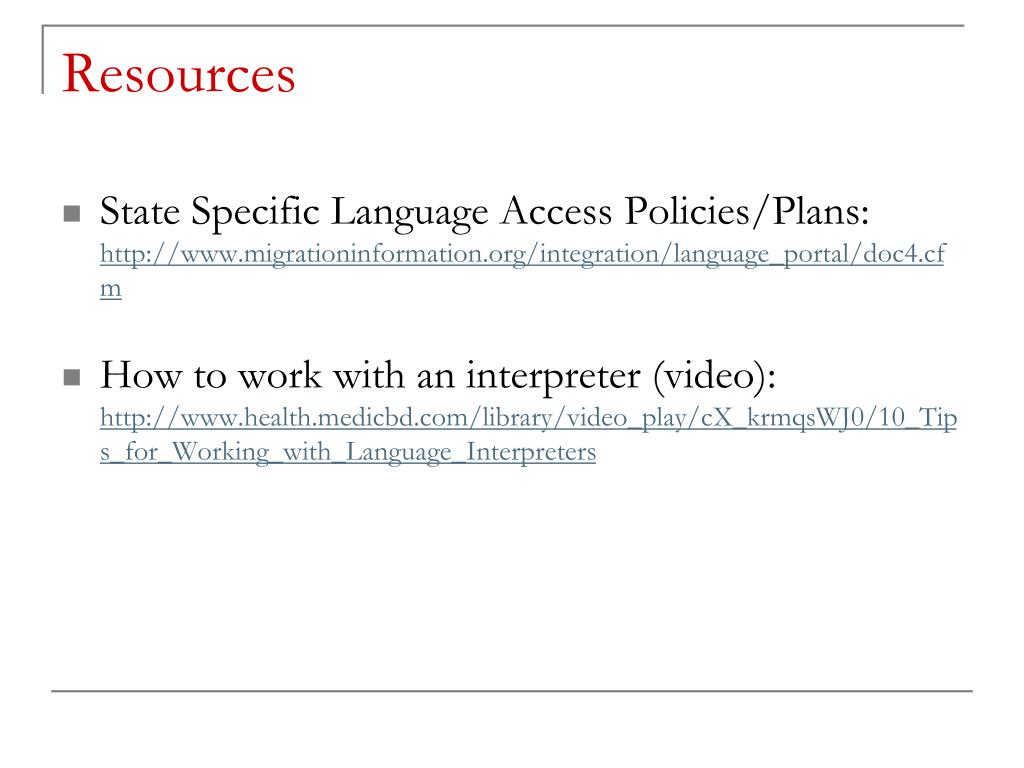 Resources

State Specific Language Access Policies/Plans: http://www.migrationinformation.org/integration/language_portal/doc4.cfm

How to work with an interpreter (video): http://www.health.medicbd.com/library/video_play/cX_krmqsWJ0/10_Tips_for_Working_with_Language_Interpreters